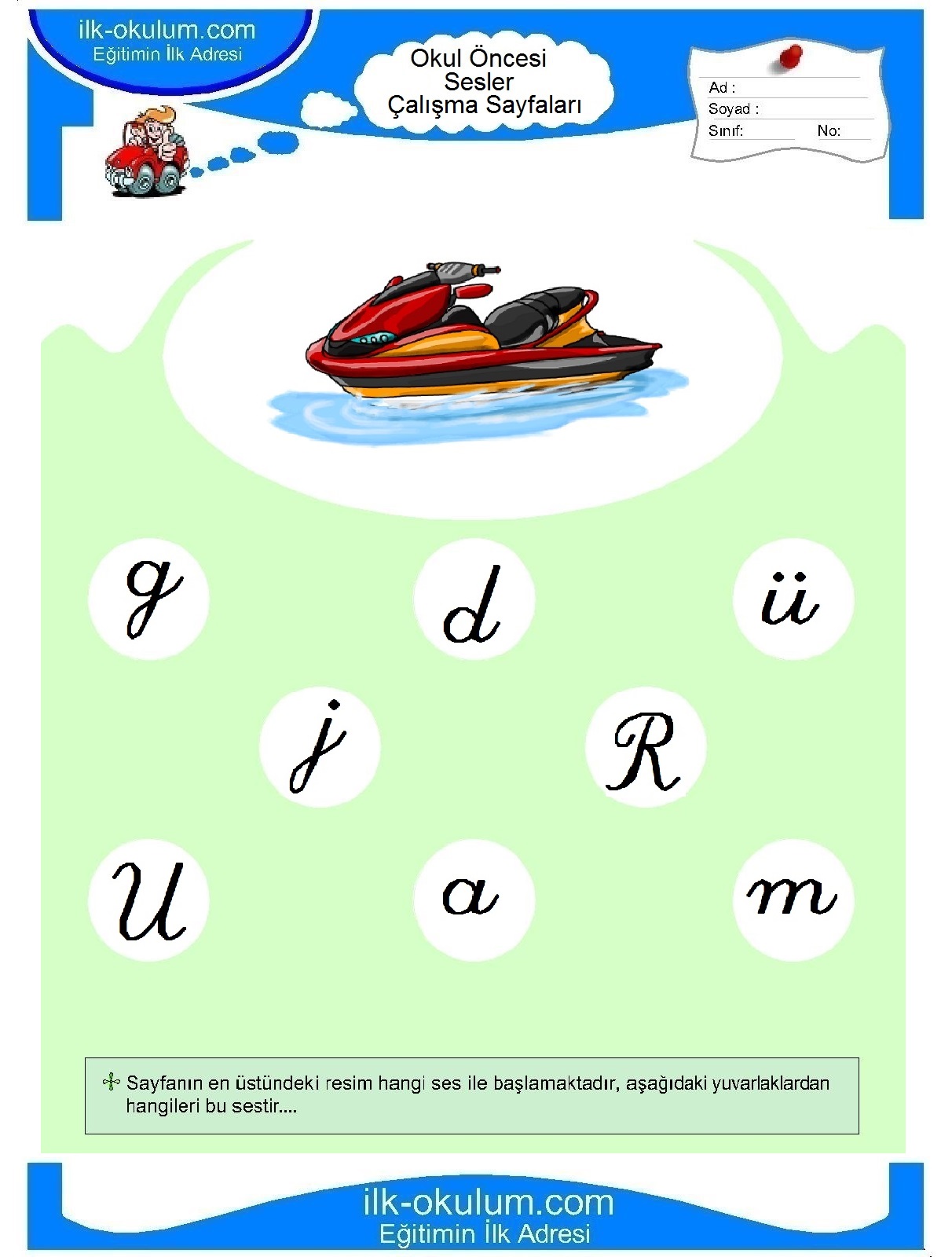 ilk-okulum.com
Eğitimin İlk Adresi

Okul Öncesi
Sesler
Çalışma Sayfaları

Ad :
Soyad :
Sınıf: No:

g d ü

j R

U a m

Sayfanın en üstündeki resim hangi ses ile başlamaktadır, aşağıdaki yuvarlaklardan hangileri bu sestir....

ilk-okulum.com
Eğitimin İlk Adresi